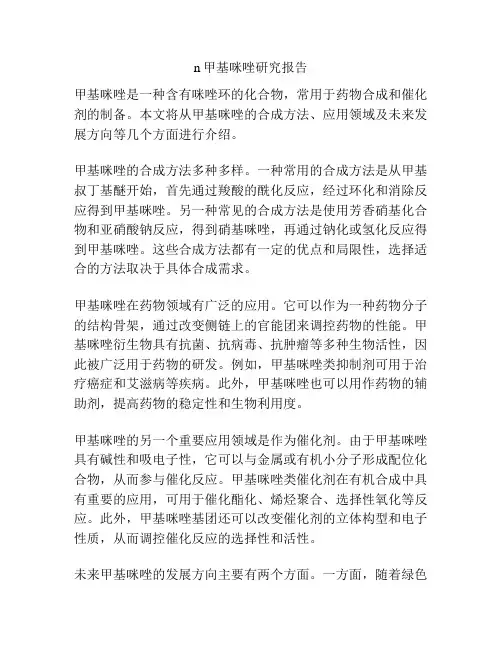 n 甲基咪唑研究报告

甲基咪唑是一种含有咪唑环的化合物，常用于药物合成和催化剂的制备。本文将从甲基咪唑的合成方法、应用领域及未来发展方向等几个方面进行介绍。

甲基咪唑的合成方法多种多样。一种常用的合成方法是从甲基叔丁基醚开始，首先通过羧酸的酰化反应，经过环化和消除反应得到甲基咪唑。另一种常见的合成方法是使用芳香硝基化合物和亚硝酸钠反应，得到硝基咪唑，再通过钠化或氢化反应得到甲基咪唑。这些合成方法都有一定的优点和局限性，选择适合的方法取决于具体合成需求。

甲基咪唑在药物领域有广泛的应用。它可以作为一种药物分子的结构骨架，通过改变侧链上的官能团来调控药物的性能。甲基咪唑衍生物具有抗菌、抗病毒、抗肿瘤等多种生物活性，因此被广泛用于药物的研发。例如，甲基咪唑类抑制剂可用于治疗癌症和艾滋病等疾病。此外，甲基咪唑也可以用作药物的辅助剂，提高药物的稳定性和生物利用度。

甲基咪唑的另一个重要应用领域是作为催化剂。由于甲基咪唑具有碱性和吸电子性，它可以与金属或有机小分子形成配位化合物，从而参与催化反应。甲基咪唑类催化剂在有机合成中具有重要的应用，可用于催化酯化、烯烃聚合、选择性氧化等反应。此外，甲基咪唑基团还可以改变催化剂的立体构型和电子性质，从而调控催化反应的选择性和活性。

未来甲基咪唑的发展方向主要有两个方面。一方面，随着绿色